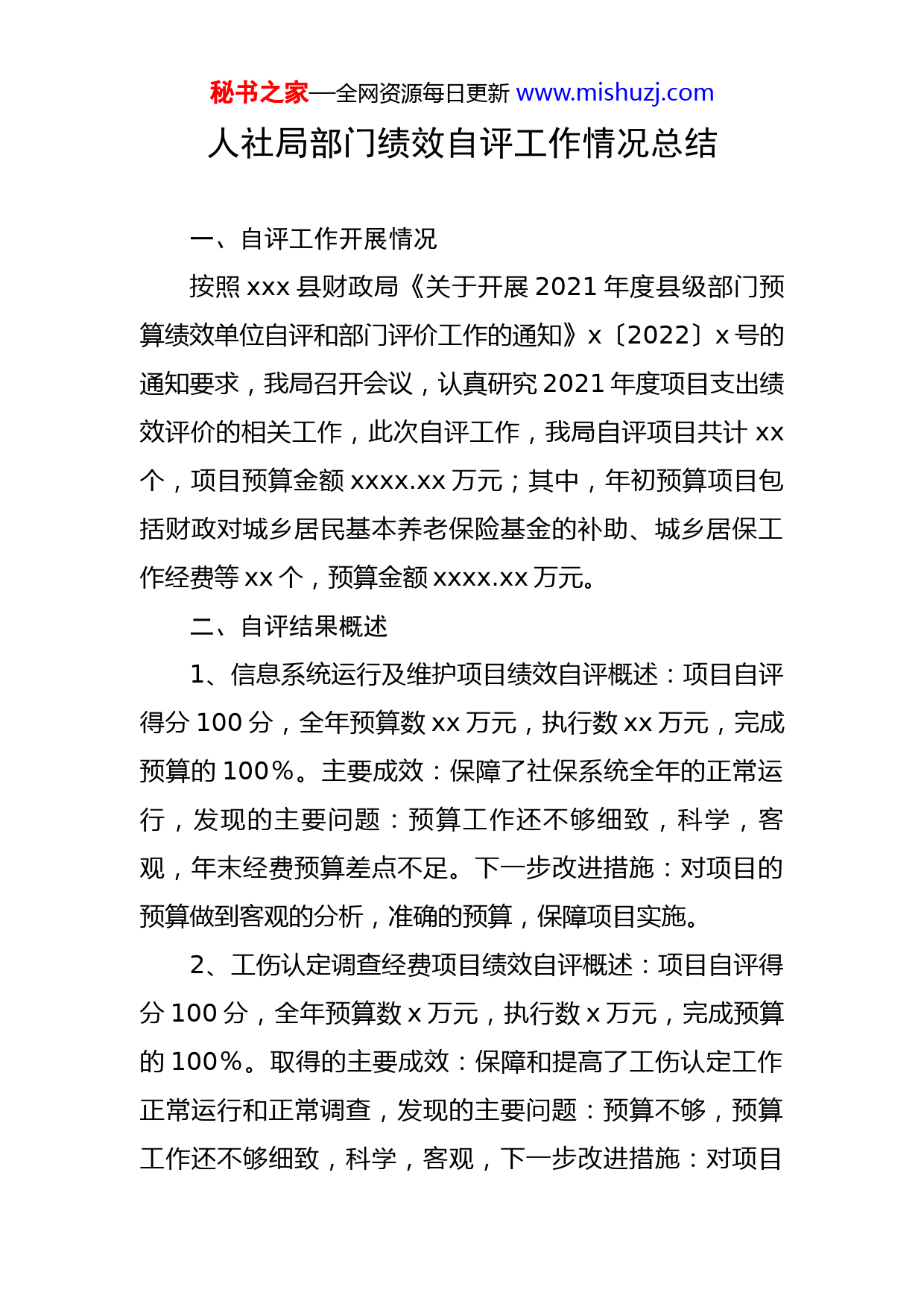 秘书之家—全网资源每日更新 www.mishuzj.com

人社局部门绩效自评工作情况总结

一、自评工作开展情况

按照 xxx 县财政局《关于开展 2021 年度县级部门预算绩效单位自评和部门评价工作的通知》x〔2022〕x 号的通知要求，我局召开会议，认真研究 2021 年度项目支出绩效评价的相关工作，此次自评工作，我局自评项目共计 xx 个，项目预算金额 xxxx.xx 万元；其中，年初预算项目包括财政对城乡居民基本养老保险基金的补助、城乡居保工作经费等 xx 个，预算金额 xxxx.xx 万元。

二、自评结果概述

1、信息系统运行及维护项目绩效自评概述：项目自评得分 100 分，全年预算数 xx 万元，执行数 xx 万元，完成预算的 100%。主要成效：保障了社保系统全年的正常运行，发现的主要问题：预算工作还不够细致，科学，客观，年末经费预算差点不足。下一步改进措施：对项目的预算做到客观的分析，准确的预算，保障项目实施。

2、工伤认定调查经费项目绩效自评概述：项目自评得分 100 分，全年预算数 x 万元，执行数 x 万元，完成预算的 100%。取得的主要成效：保障和提高了工伤认定工作正常运行和正常调查，发现的主要问题：预算不够，预算工作还不够细致，科学，客观，下一步改进措施：对项目